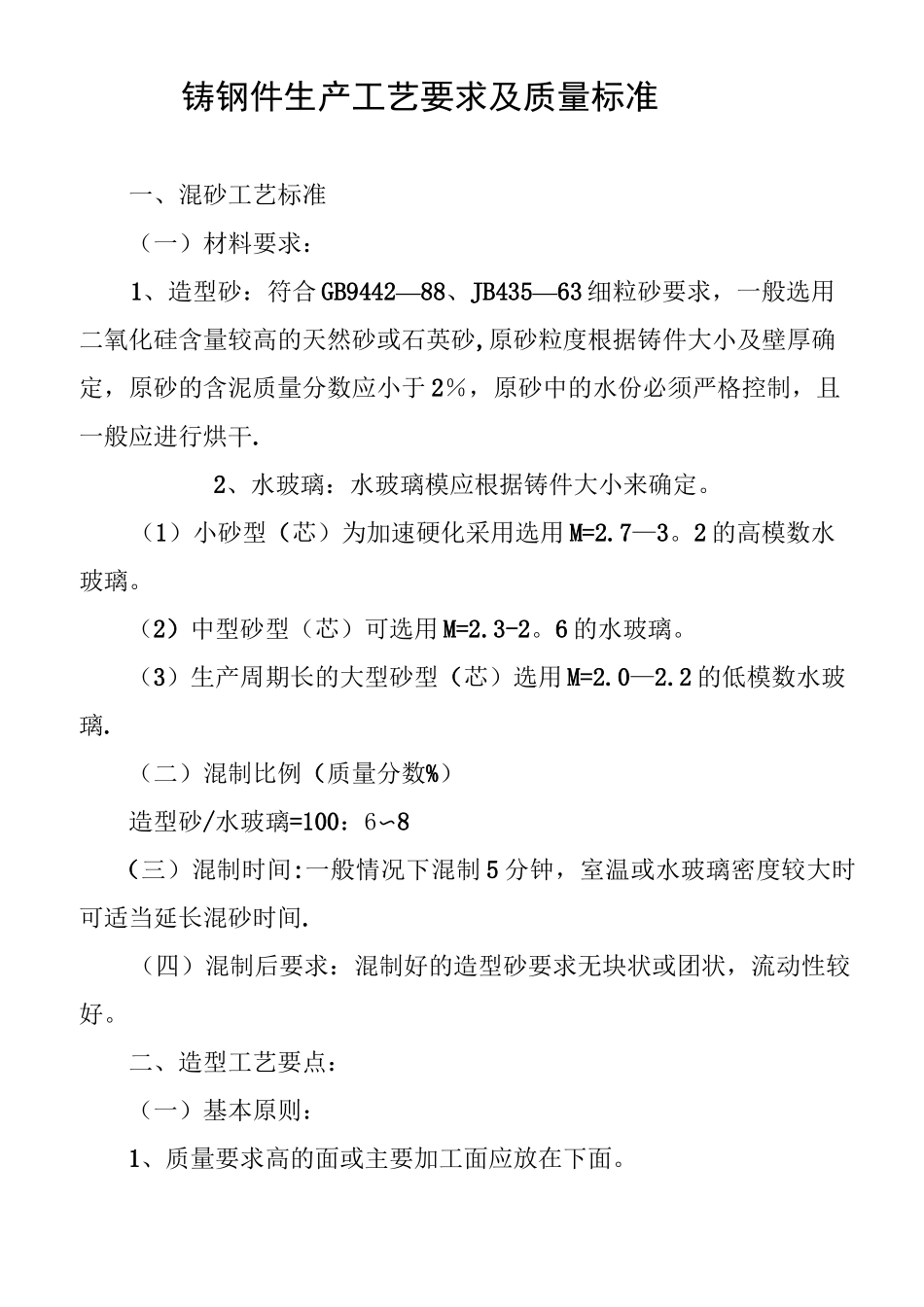 铸钢件生产工艺要求及质量标准

一、混砂工艺标准

（一）材料要求：

1、造型砂：符合GB9442—88、JB435—63细粒砂要求，一般选用二氧化硅含量较高的天然砂或石英砂,原砂粒度根据铸件大小及壁厚确定，原砂的含泥质量分数应小于2%，原砂中的水份必须严格控制，且一般应进行烘干.

2、水玻璃：水玻璃模应根据铸件大小来确定。

（1）小砂型（芯）为加速硬化采用选用M=2.7—3。2的高模数水玻璃。

（2）中型砂型（芯）可选用M=2.3-2。6的水玻璃。

（3）生产周期长的大型砂型（芯）选用M=2.0—2.2的低模数水玻璃.

（二）混制比例（质量分数%）

造型砂/水玻璃=100：6∽8

（三）混制时间:一般情况下混制5分钟，室温或水玻璃密度较大时可适当延长混砂时间.

（四）混制后要求：混制好的造型砂要求无块状或团状，流动性较好。

二、造型工艺要点：

（一）基本原则：

1、质量要求高的面或主要加工面应放在下面。